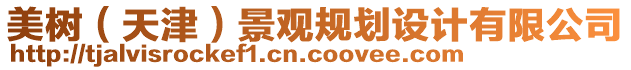 美树（天津）景观规划设计有限公司
http://tjalvisrockef1.cn.coovee.com